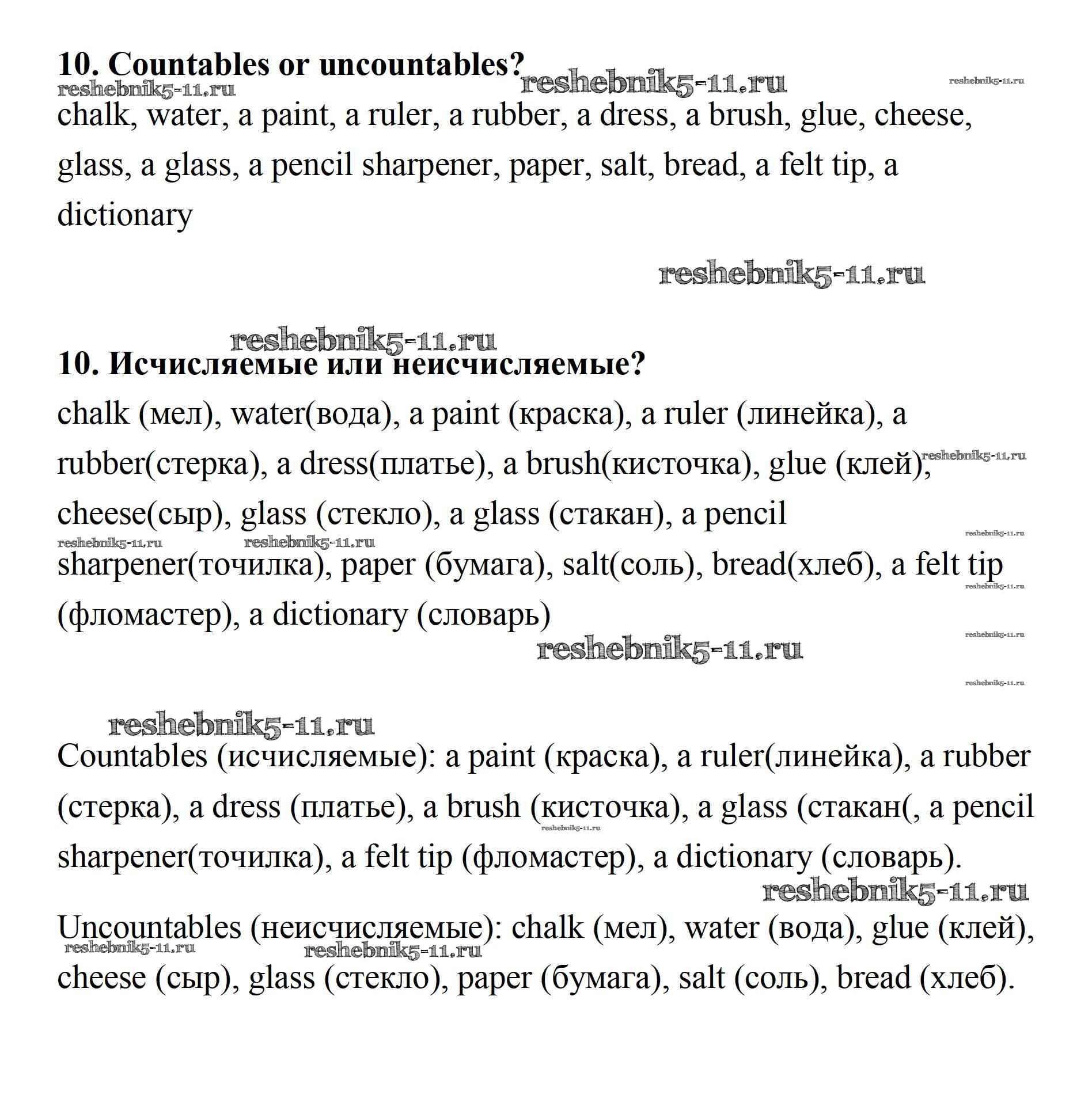 10. Countables or uncountables?

reshebnik5-11.ru reshebnik5-11.ru reshebnik5-11.ru

chalk, water, a paint, a ruler, a rubber, a dress, a brush, glue, cheese, glass, a glass, a pencil sharpener, paper, salt, bread, a felt tip, a dictionary

reshebnik5-11.ru

reshebnik5-11.ru

10. Исчисляемые или неисчисляемые?

chalk (мел), water(вода), a paint (краска), a ruler (линейка), a rubber(стерка), a dress(платье), a brush(кисточка), glue (клей), cheese(сыр), glass (стекло), a glass (стакан), a pencil sharpener(точилка), paper (бумага), salt(соль), bread(хлеб), a felt tip (фломастер), a dictionary (словарь)

reshebnik5-11.ru reshebnik5-11.ru reshebnik5-11.ru reshebnik5-11.ru reshebnik5-11.ru reshebnik5-11.ru reshebnik5-11.ru reshebnik5-11.ru

reshebnik5-11.ru

Countables (исчисляемые): a paint (краска), a ruler(линейка), a rubber (стерка), a dress (платье), a brush (кисточка), a glass (стакан(, a pencil sharpener(точилка), a felt tip (фломастер), a dictionary (словарь).

reshebnik5-11.ru reshebnik5-11.ru

Uncountables (неисчисляемые): chalk (мел), water (вода), glue (клей), cheese (сыр), glass (стекло), paper (бумага), salt (соль), bread (хлеб).

reshebnik5-11.ru reshebnik5-11.ru